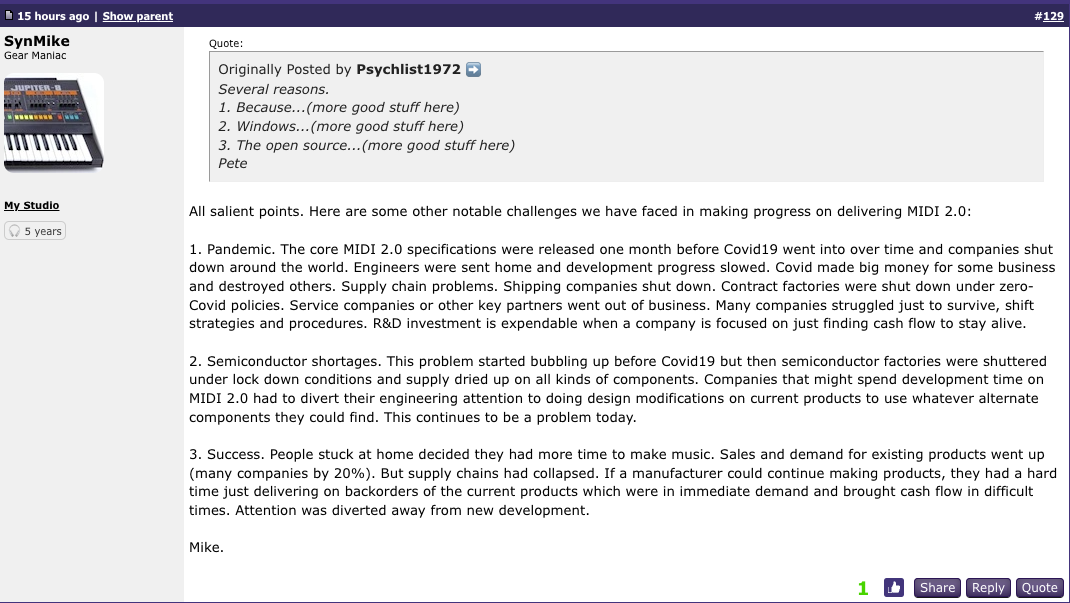 15 hours ago | Show parent

#129

SynMike
Gear Maniac

JUPITER-8

My Studio

5 years

Quote:

Originally Posted by Psychlist1972
Several reasons.
1. Because...(more good stuff here)
2. Windows...(more good stuff here)
3. The open source...(more good stuff here)
Pete

All salient points. Here are some other notable challenges we have faced in making progress on delivering MIDI 2.0:

1. Pandemic. The core MIDI 2.0 specifications were released one month before Covid19 went into over time and companies shut down around the world. Engineers were sent home and development progress slowed. Covid made big money for some business and destroyed others. Supply chain problems. Shipping companies shut down. Contract factories were shut down under zero-Covid policies. Service companies or other key partners went out of business. Many companies struggled just to survive, shift strategies and procedures. R&D investment is expendable when a company is focused on just finding cash flow to stay alive.

2. Semiconductor shortages. This problem started bubbling up before Covid19 but then semiconductor factories were shuttered under lock down conditions and supply dried up on all kinds of components. Companies that might spend development time on MIDI 2.0 had to divert their engineering attention to doing design modifications on current products to use whatever alternate components they could find. This continues to be a problem today.

3. Success. People stuck at home decided they had more time to make music. Sales and demand for existing products went up (many companies by 20%). But supply chains had collapsed. If a manufacturer could continue making products, they had a hard time just delivering on backorders of the current products which were in immediate demand and brought cash flow in difficult times. Attention was diverted away from new development.

Mike.

1 Share Reply Quote